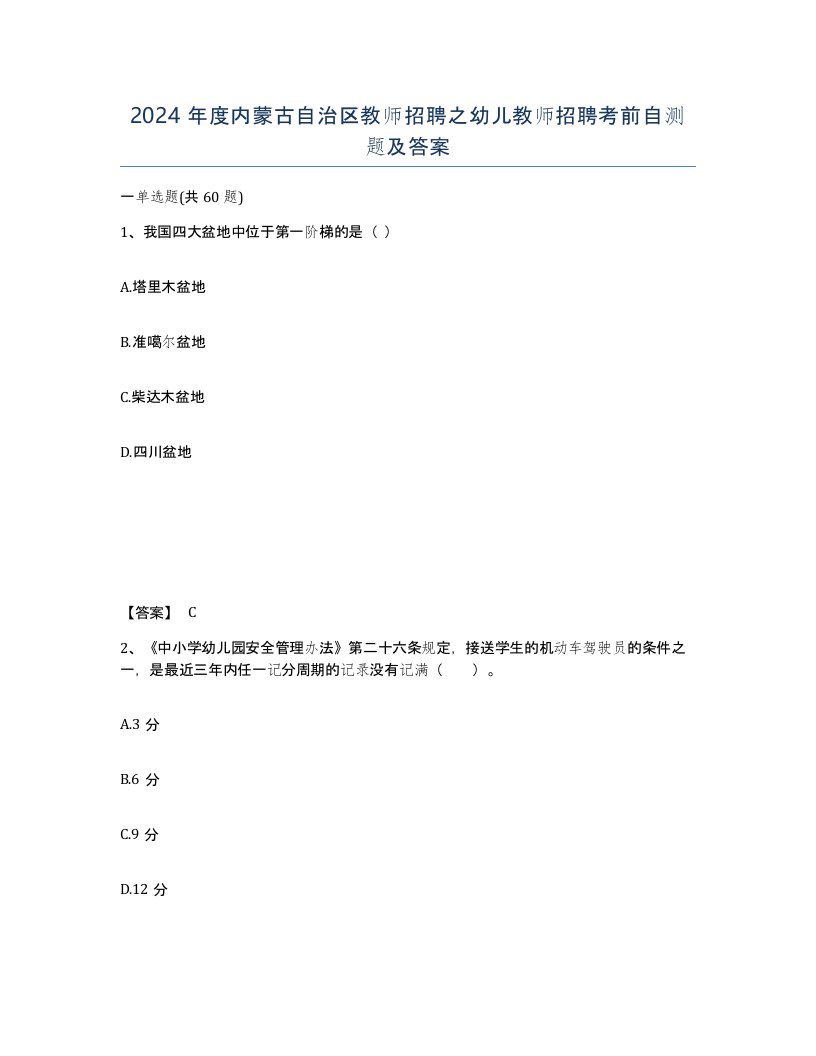 2024 年度内蒙古自治区教师招聘之幼儿教师招聘考前自测题及答案

一单选题(共 60 题)

1、我国四大盆地中位于第一阶梯的是（ ）

A.塔里木盆地

B.准噶尔盆地

C.柴达木盆地

D.四川盆地

【答案】 C

2、《中小学幼儿园安全管理办法》第二十六条规定，接送学生的机动车驾驶员的条件之一，是最近三年内任一记分周期的记录没有记满（　　）。

A.3 分

B.6 分

C.9 分

D.12 分